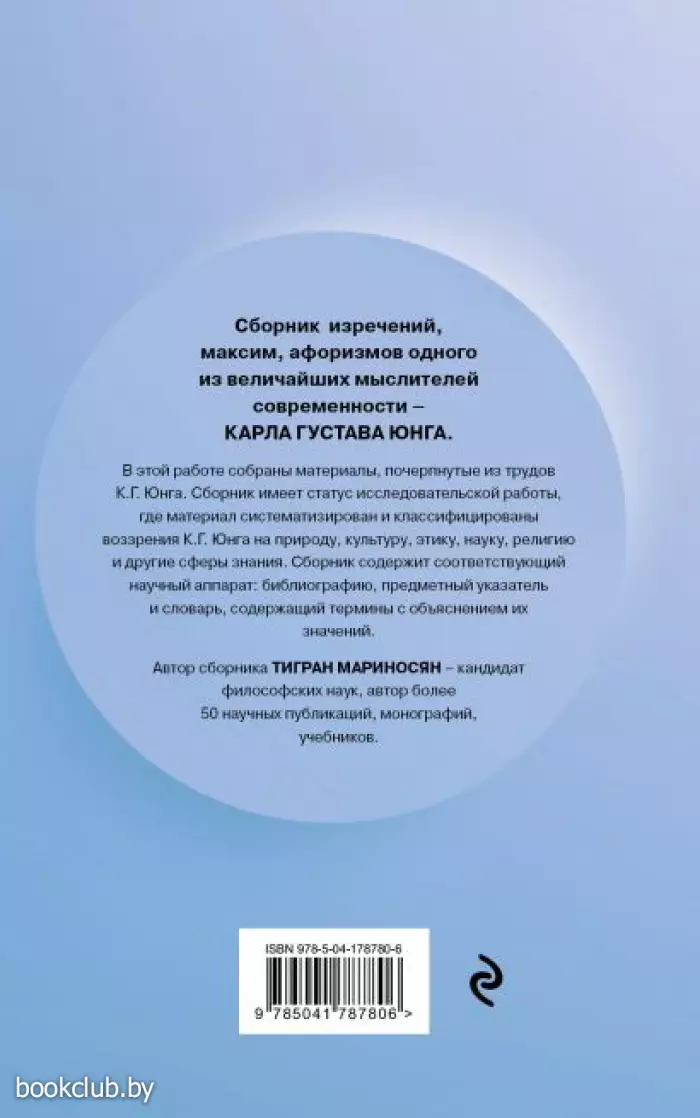 Сборник изречений, максим, афоризмов одного из величайших мыслителей современности – КАРЛА ГУСТАВА ЮНГА.

В этой работе собраны материалы, почерпнутые из трудов К.Г. Юнга. Сборник имеет статус исследовательской работы, где материал систематизирован и классифицированы воззрения К.Г. Юнга на природу, культуру, этику, науку, религию и другие сферы знания. Сборник содержит соответствующий научный аппарат: библиографию, предметный указатель и словарь, содержащий термины с объяснением их значений.

Автор сборника ТИГРАН МАРИНОСЯН – кандидат философских наук, автор более 50 научных публикаций, монографий, учебников.

ISBN 978-5-04-178780-6

9 785041 787806 >

bookclub.by